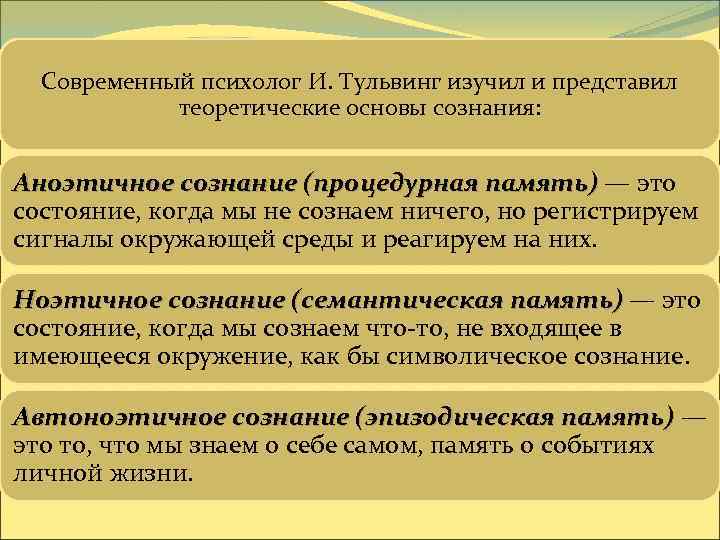 Современный психолог И. Тульвинг изучил и представил теоретические основы сознания:

Аноэтичное сознание (процедурная память) — это состояние, когда мы не сознаем ничего, но регистрируем сигналы окружающей среды и реагируем на них.

Ноэтичное сознание (семантическая память) — это состояние, когда мы сознаем что-то, не входящее в имеющееся окружение, как бы символическое сознание.

Автоноэтичное сознание (эпизодическая память) — это то, что мы знаем о себе самом, память о событиях личной жизни.